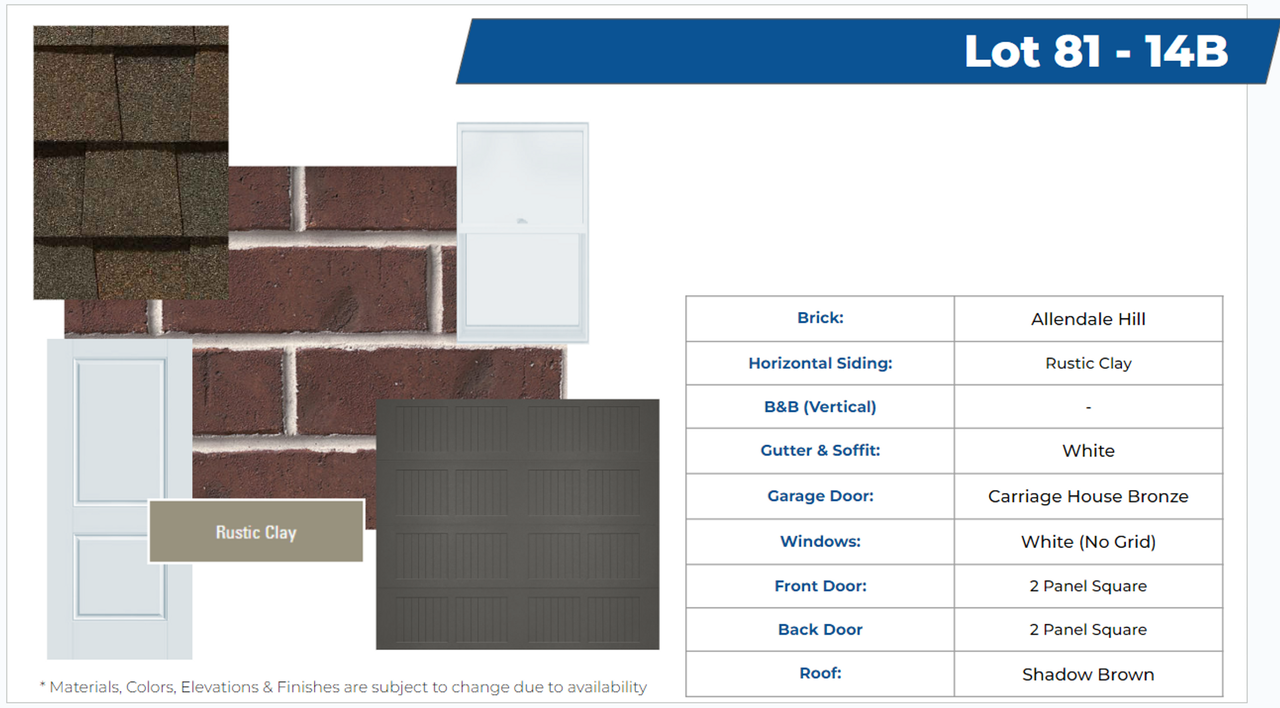 Lot 81 - 14B

Rustic Clay

| Brick: | Allendale Hill |
|---|---|
| Horizontal Siding: | Rustic Clay |
| B&B (Vertical) | - |
| Gutter & Soffit: | White |
| Garage Door: | Carriage House Bronze |
| Windows: | White (No Grid) |
| Front Door: | 2 Panel Square |
| Back Door | 2 Panel Square |
| Roof: | Shadow Brown |

* Materials, Colors, Elevations & Finishes are subject to change due to availability